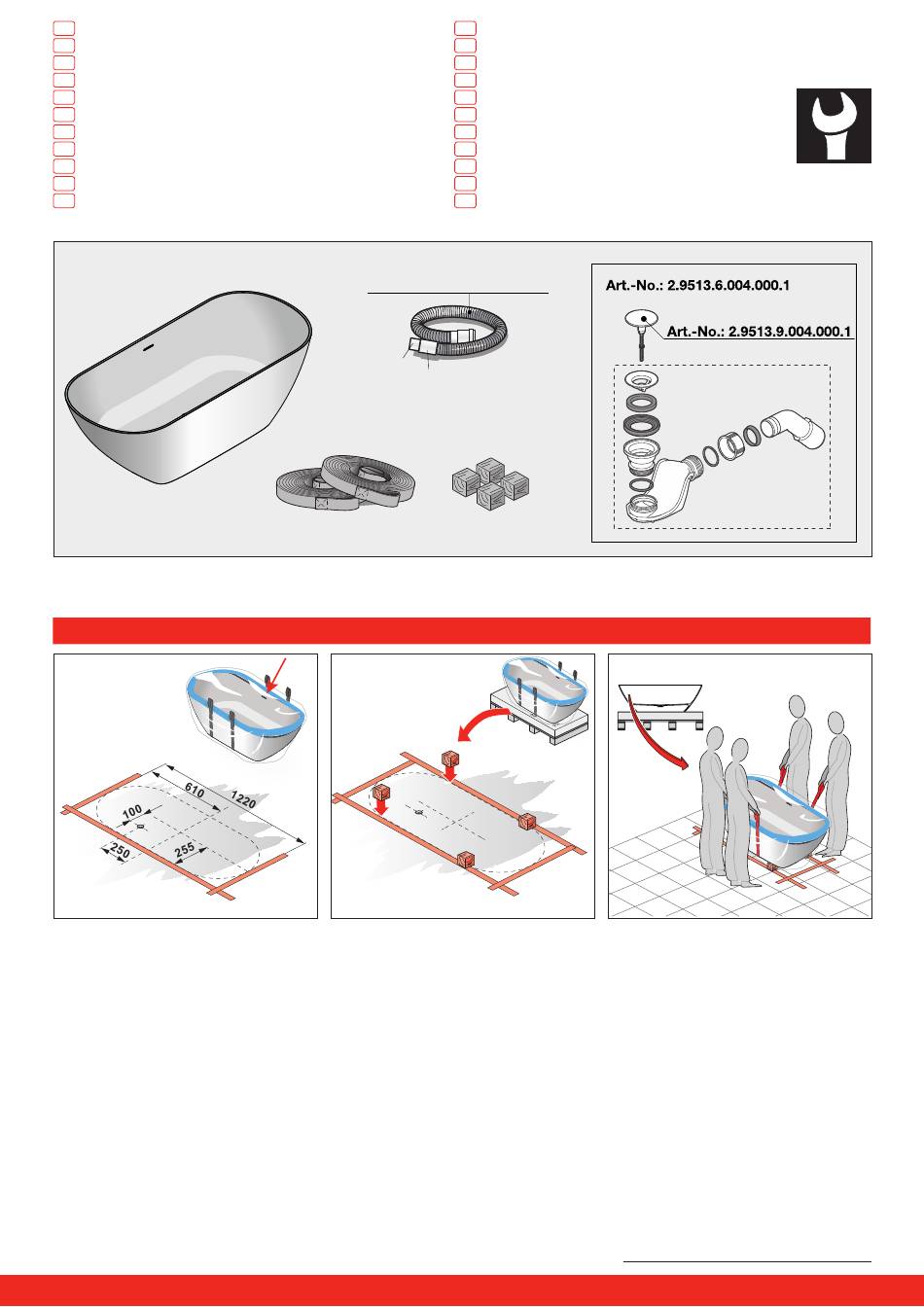 Art.-No.: 2.9513.6.004.000.1

Art.-No.: 2.9513.9.004.000.1

610

1220

100

250

255